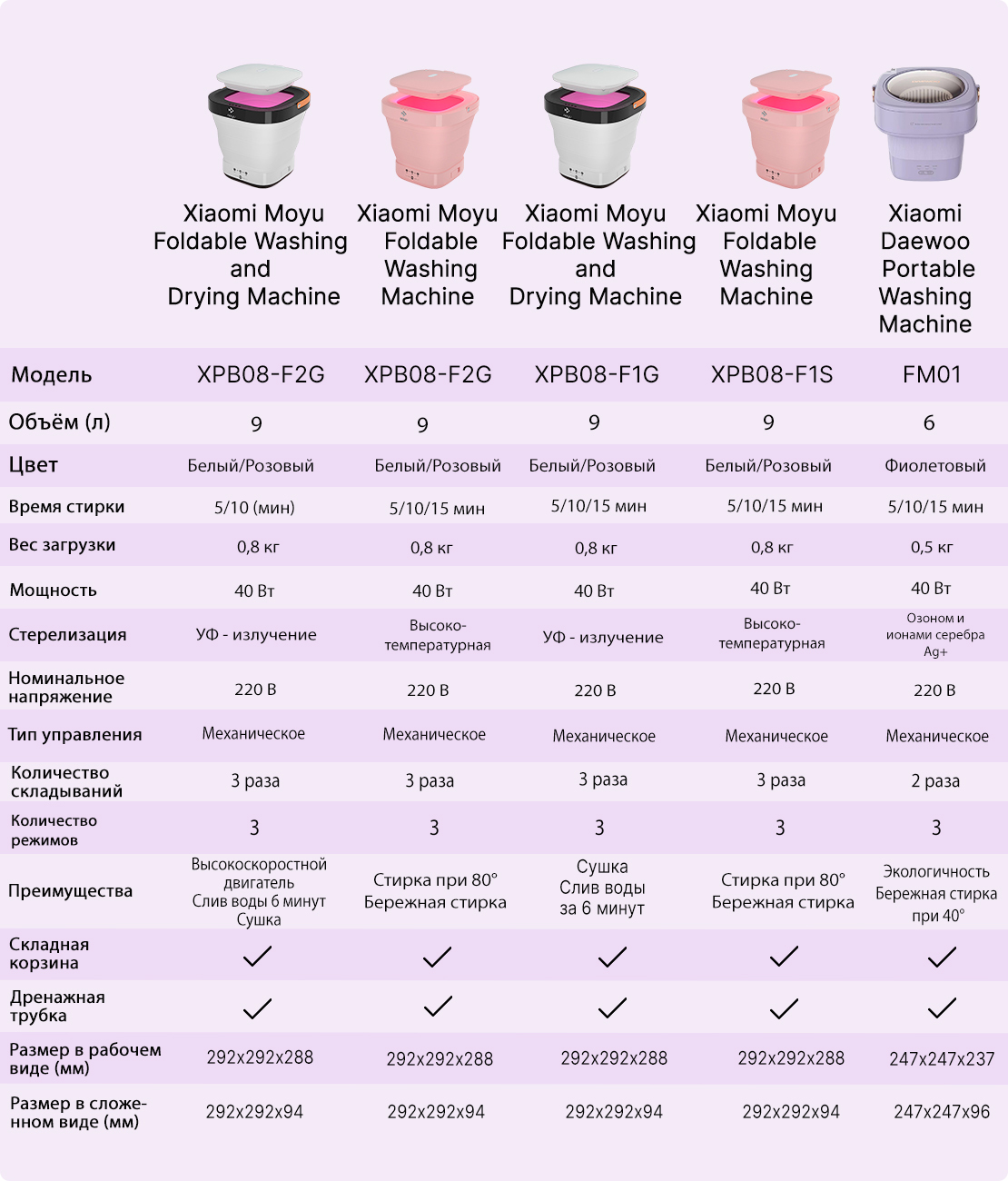 | | Xiaomi Moyu Foldable Washing and Drying Machine | Xiaomi Moyu Foldable Washing Machine | Xiaomi Moyu Foldable Washing and Drying Machine | Xiaomi Moyu Foldable Washing Machine | Xiaomi Daewoo Portable Washing Machine |
|---|---|---|---|---|---|
| Модель | XPB08-F2G | XPB08-F2G | XPB08-F1G | XPB08-F1S | FM01 |
| Объём (л) | 9 | 9 | 9 | 9 | 6 |
| Цвет | Белый/Розовый | Белый/Розовый | Белый/Розовый | Белый/Розовый | Фиолетовый |
| Время стирки | 5/10 (мин) | 5/10/15 мин | 5/10/15 мин | 5/10/15 мин | 5/10/15 мин |
| Вес загрузки | 0,8 кг | 0,8 кг | 0,8 кг | 0,8 кг | 0,5 кг |
| Мощность | 40 Вт | 40 Вт | 40 Вт | 40 Вт | 40 Вт |
| Стерелизация | УФ - излучение | Высоко-температурная | УФ - излучение | Высоко-температурная | Озоном и ионами серебра Ag+ |
| Номинальное напряжение | 220 В | 220 В | 220 В | 220 В | 220 В |
| Тип управления | Механическое | Механическое | Механическое | Механическое | Механическое |
| Количество складываний | 3 раза | 3 раза | 3 раза | 3 раза | 2 раза |
| Количество режимов | 3 | 3 | 3 | 3 | 3 |
| Преимущества | Высокоскоростной двигатель Слив воды 6 минут Сушка | Стирка при 80° Бережная стирка | Сушка Слив воды за 6 минут | Стирка при 80° Бережная стирка | Экологичность Бережная стирка при 40° |
| Складная корзина | ✓ | ✓ | ✓ | ✓ | ✓ |
| Дренажная трубка | ✓ | ✓ | ✓ | ✓ | ✓ |
| Размер в рабочем виде (мм) | 292x292x288 | 292x292x288 | 292x292x288 | 292x292x288 | 247x247x237 |
| Размер в сложенном виде (мм) | 292x292x94 | 292x292x94 | 292x292x94 | 292x292x94 | 247x247x96 |